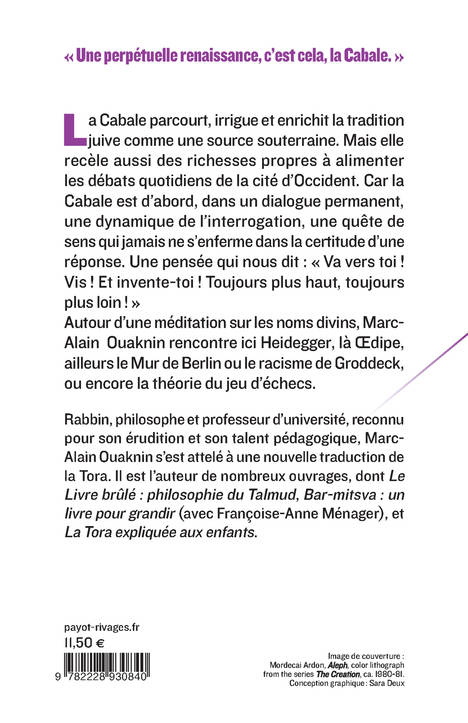 « Une perpétuelle renaissance, c'est cela, la Cabale. »

La Cabale parcourt, irrigue et enrichit la tradition juive comme une source souterraine. Mais elle recèle aussi des richesses propres à alimenter les débats quotidiens de la cité d'Occident. Car la Cabale est d'abord, dans un dialogue permanent, une dynamique de l'interrogation, une quête de sens qui jamais ne s'enferme dans la certitude d'une réponse. Une pensée qui nous dit : « Va vers toi ! Vis ! Et invente-toi ! Toujours plus haut, toujours plus loin ! »
Autour d'une méditation sur les noms divins, Marc-Alain Ouaknin rencontre ici Heidegger, là Œdipe, ailleurs le Mur de Berlin ou le racisme de Groddeck, ou encore la théorie du jeu d'échecs.

Rabbin, philosophe et professeur d'université, reconnu pour son érudition et son talent pédagogique, Marc-Alain Ouaknin s'est attelé à une nouvelle traduction de la Tora. Il est l'auteur de nombreux ouvrages, dont Le Livre brûlé : philosophie du Talmud, Bar-mitsva : un livre pour grandir (avec Françoise-Anne Ménager), et La Tora expliquée aux enfants.

payot-rivages.fr
11,50 €

9 782228 930840

Image de couverture :
Mordecai Ardon, Aleph, color lithograph from the series The Creation, ca. 1980-81.
Conception graphique : Sara Deux